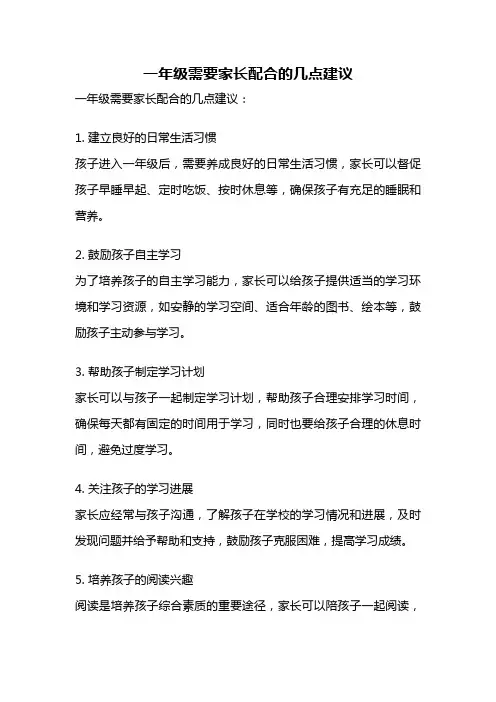 一年级需要家长配合的几点建议

一年级需要家长配合的几点建议：

1. 建立良好的日常生活习惯

孩子进入一年级后，需要养成良好的日常生活习惯，家长可以督促孩子早睡早起、定时吃饭、按时休息等，确保孩子有充足的睡眠和营养。

2. 鼓励孩子自主学习

为了培养孩子的自主学习能力，家长可以给孩子提供适当的学习环境和学习资源，如安静的学习空间、适合年龄的图书、绘本等，鼓励孩子主动参与学习。

3. 帮助孩子制定学习计划

家长可以与孩子一起制定学习计划，帮助孩子合理安排学习时间，确保每天都有固定的时间用于学习，同时也要给孩子合理的休息时间，避免过度学习。

4. 关注孩子的学习进展

家长应经常与孩子沟通，了解孩子在学校的学习情况和进展，及时发现问题并给予帮助和支持，鼓励孩子克服困难，提高学习成绩。

5. 培养孩子的阅读兴趣

阅读是培养孩子综合素质的重要途径，家长可以陪孩子一起阅读，